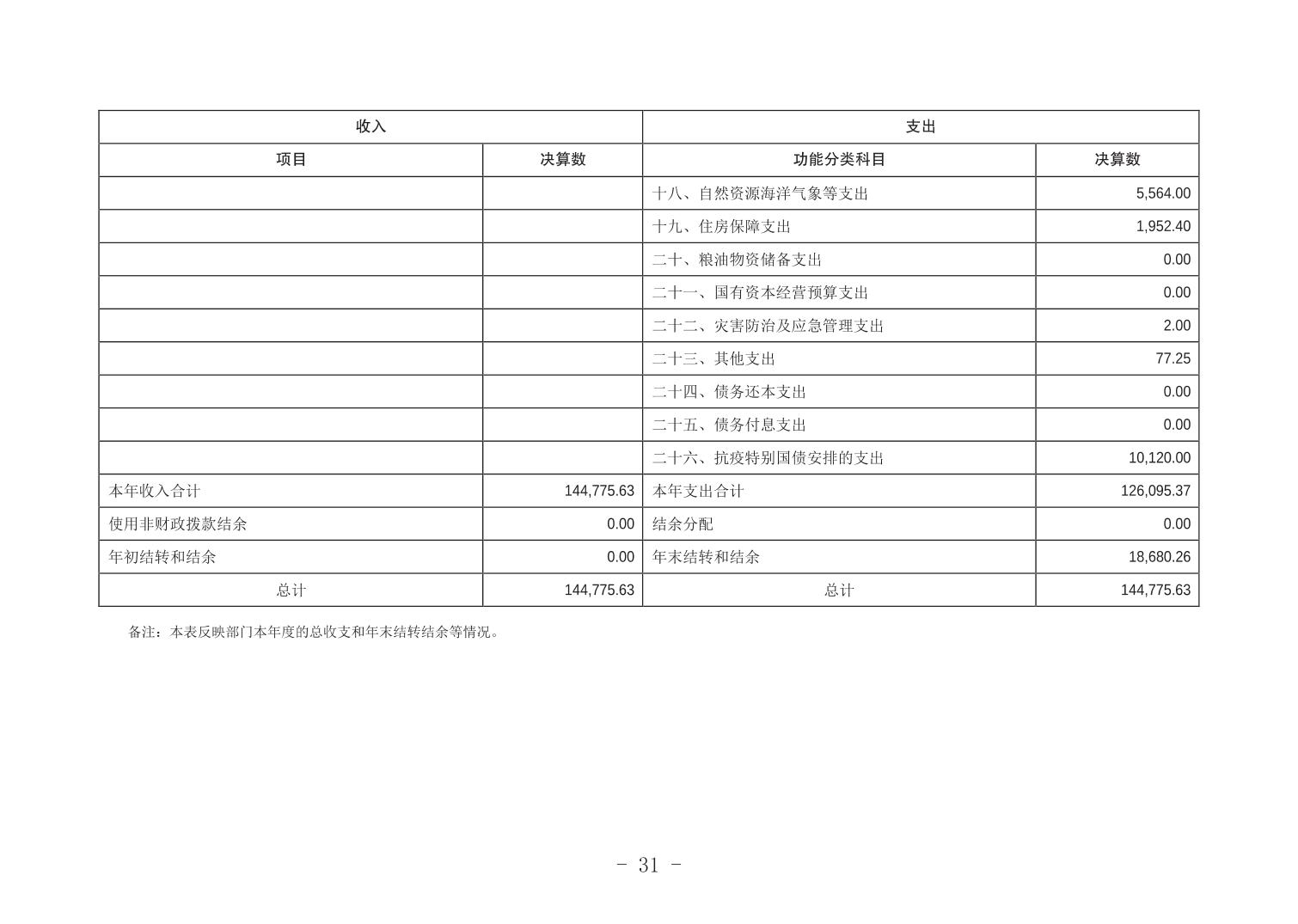 | 收入 | | 支出 | |
|---|---|---|---|
| 项目 | 决算数 | 功能分类科目 | 决算数 |
| | | 十八、自然资源海洋气象等支出 | 5,564.00 |
| | | 十九、住房保障支出 | 1,952.40 |
| | | 二十、粮油物资储备支出 | 0.00 |
| | | 二十一、国有资本经营预算支出 | 0.00 |
| | | 二十二、灾害防治及应急管理支出 | 2.00 |
| | | 二十三、其他支出 | 77.25 |
| | | 二十四、债务还本支出 | 0.00 |
| | | 二十五、债务付息支出 | 0.00 |
| | | 二十六、抗疫特别国债安排的支出 | 10,120.00 |
| 本年收入合计 | 144,775.63 | 本年支出合计 | 126,095.37 |
| 使用非财政拨款结余 | 0.00 | 结余分配 | 0.00 |
| 年初结转和结余 | 0.00 | 年末结转和结余 | 18,680.26 |
| 总计 | 144,775.63 | 总计 | 144,775.63 |

备注：本表反映部门本年度的总收支和年末结转结余等情况。

- 31 -